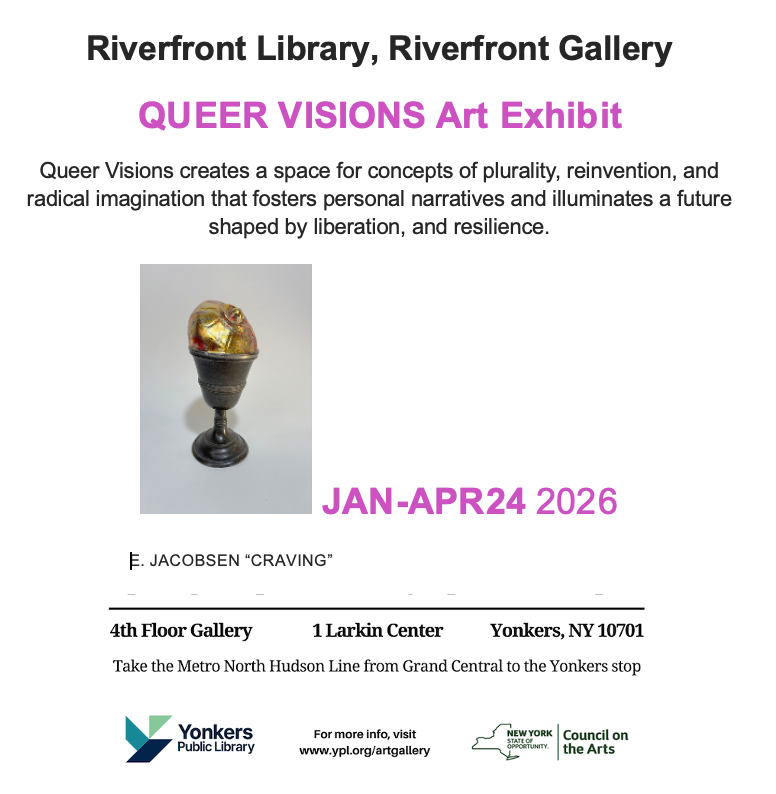 Riverfront Library, Riverfront Gallery

QUEER VISIONS Art Exhibit

Queer Visions creates a space for concepts of plurality, reinvention, and radical imagination that fosters personal narratives and illuminates a future shaped by liberation, and resilience.

JAN-APR24 2026

E. JACOBSEN "CRAVING"

4th Floor Gallery 1 Larkin Center Yonkers, NY 10701

Take the Metro North Hudson Line from Grand Central to the Yonkers stop

Yonkers Public Library

For more info, visit www.ypl.org/artgallery

NEW YORK STATE OF OPPORTUNITY. Council on the Arts